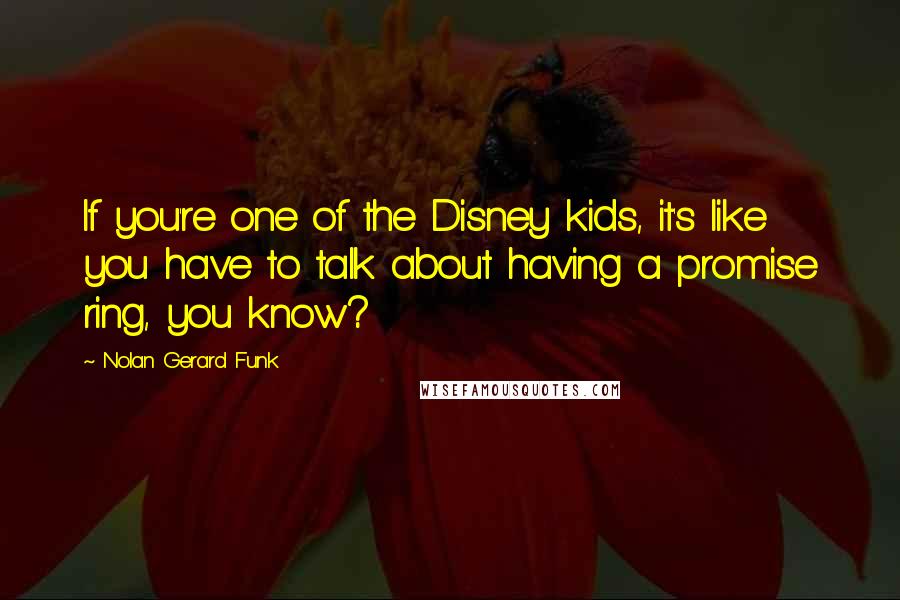 If you're one of the Disney kids, it's like you have to talk about having a promise ring, you know?

~ Nolan Gerard Funk

WISEFAMOUSQUOTES.COM